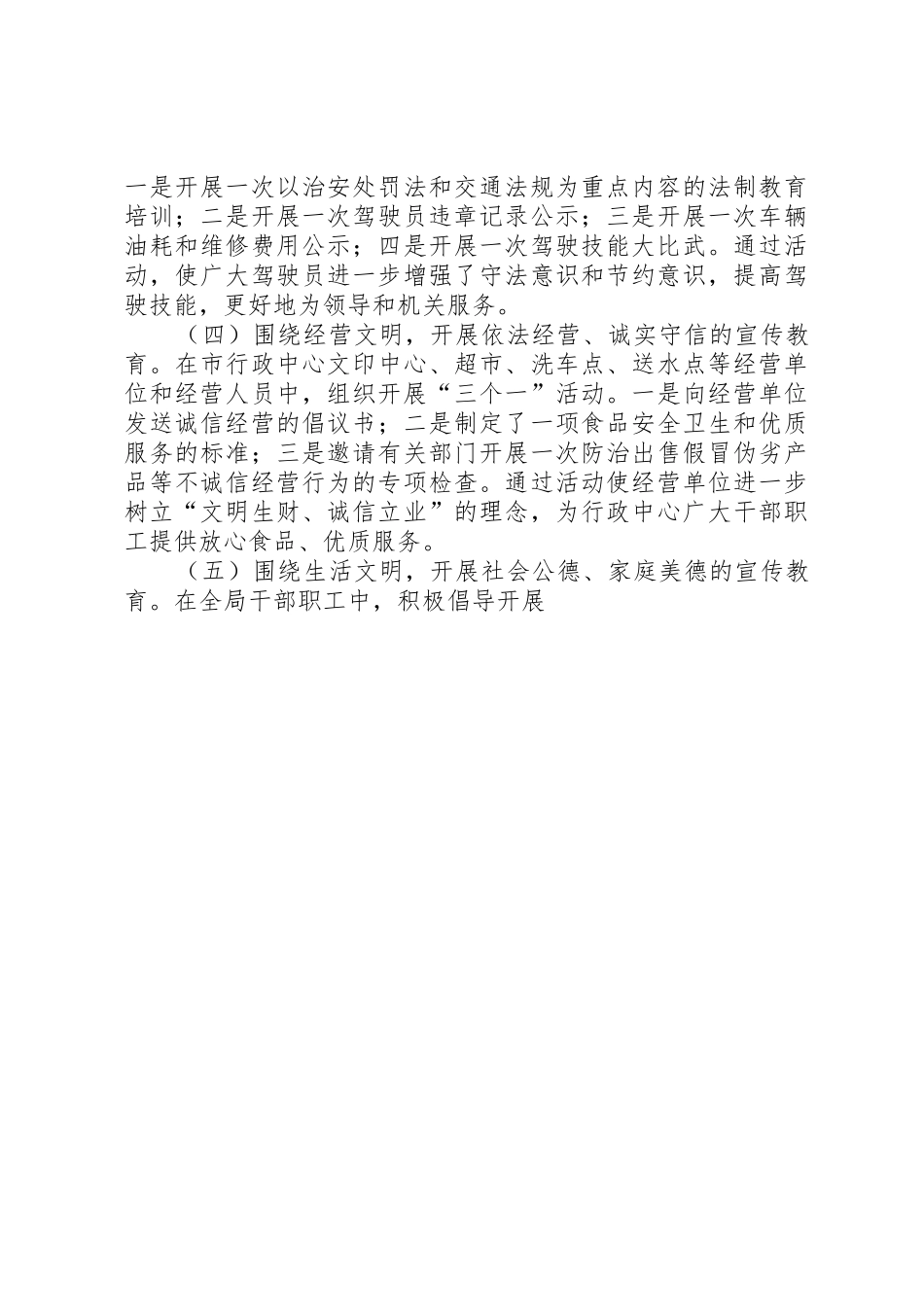 一是开展一次以治安处罚法和交通法规为重点内容的法制教育培训；二是开展一次驾驶员违章记录公示；三是开展一次车辆油耗和维修费用公示；四是开展一次驾驶技能大比武。通过活动，使广大驾驶员进一步增强了守法意识和节约意识，提高驾驶技能，更好地为领导和机关服务。

（四）围绕经营文明，开展依法经营、诚实守信的宣传教育。在市行政中心文印中心、超市、洗车点、送水点等经营单位和经营人员中，组织开展“三个一”活动。一是向经营单位发送诚信经营的倡议书；二是制定了一项食品安全卫生和优质服务的标准；三是邀请有关部门开展一次防治出售假冒伪劣产品等不诚信经营行为的专项检查。通过活动使经营单位进一步树立“文明生财、诚信立业”的理念，为行政中心广大干部职工提供放心食品、优质服务。

（五）围绕生活文明，开展社会公德、家庭美德的宣传教育。在全局干部职工中，积极倡导开展